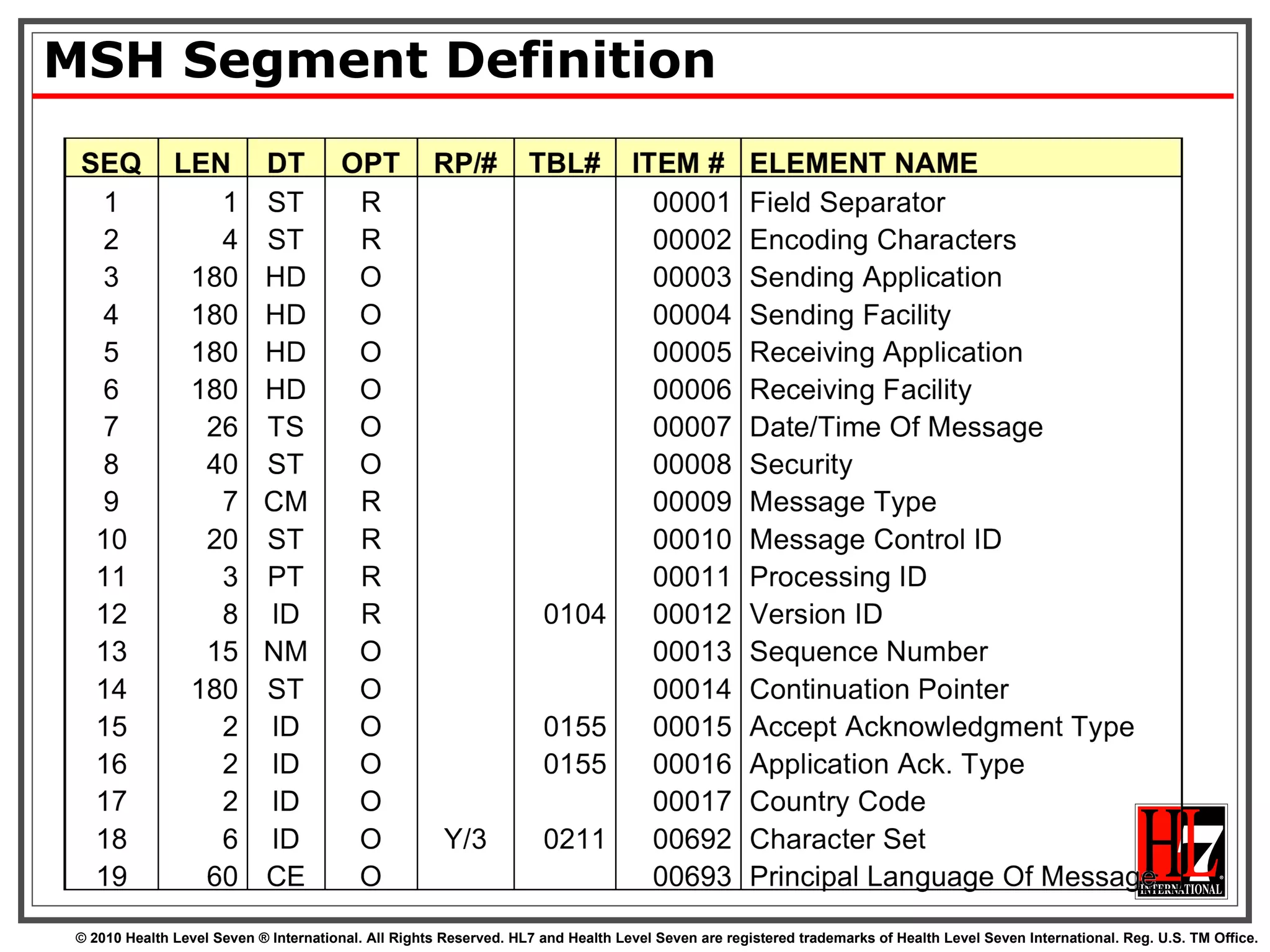 MSH Segment Definition

| SEQ | LEN | DT | OPT | RP/# | TBL# | ITEM # | ELEMENT NAME |
|---|---|---|---|---|---|---|---|
| 1 | 1 | ST | R | | | 00001 | Field Separator |
| 2 | 4 | ST | R | | | 00002 | Encoding Characters |
| 3 | 180 | HD | O | | | 00003 | Sending Application |
| 4 | 180 | HD | O | | | 00004 | Sending Facility |
| 5 | 180 | HD | O | | | 00005 | Receiving Application |
| 6 | 180 | HD | O | | | 00006 | Receiving Facility |
| 7 | 26 | TS | O | | | 00007 | Date/Time Of Message |
| 8 | 40 | ST | O | | | 00008 | Security |
| 9 | 7 | CM | R | | | 00009 | Message Type |
| 10 | 20 | ST | R | | | 00010 | Message Control ID |
| 11 | 3 | PT | R | | | 00011 | Processing ID |
| 12 | 8 | ID | R | | 0104 | 00012 | Version ID |
| 13 | 15 | NM | O | | | 00013 | Sequence Number |
| 14 | 180 | ST | O | | | 00014 | Continuation Pointer |
| 15 | 2 | ID | O | | 0155 | 00015 | Accept Acknowledgment Type |
| 16 | 2 | ID | O | | 0155 | 00016 | Application Ack. Type |
| 17 | 2 | ID | O | | | 00017 | Country Code |
| 18 | 6 | ID | O | Y/3 | 0211 | 00692 | Character Set |
| 19 | 60 | CE | O | | | 00693 | Principal Language Of Message |

HL7 INTERNATIONAL

© 2010 Health Level Seven ® International. All Rights Reserved. HL7 and Health Level Seven are registered trademarks of Health Level Seven International. Reg. U.S. TM Office.